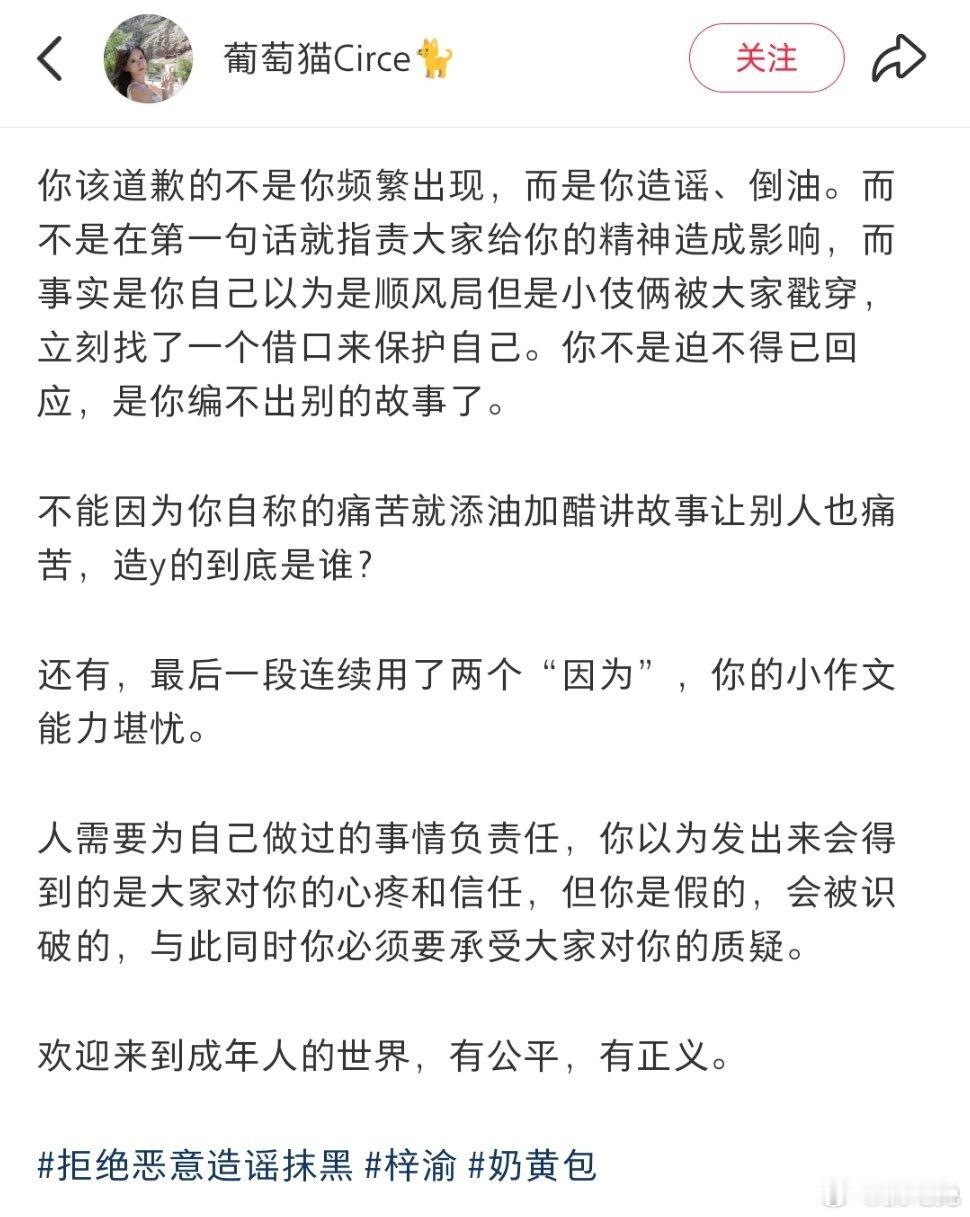 葡萄猫Circe🐈

关注

你该道歉的不是你频繁出现，而是你造谣、倒油。而不是在第一句话就指责大家给你的精神造成影响，而事实是你自己以为是顺风局但是小伎俩被大家戳穿，立刻找了一个借口来保护自己。你不是迫不得已回应，是你编不出别的故事了。

不能因为你自称的痛苦就添油加醋讲故事让别人也痛苦，造y的到底是谁？

还有，最后一段连续用了两个“因为”，你的小作文能力堪忧。

人需要为自己做过的事情负责任，你以为发出来会得到的是大家对你的心疼和信任，但你是假的，会被识破的，与此同时你必须要承受大家对你的质疑。

欢迎来到成年人的世界，有公平，有正义。

#拒绝恶意造谣抹黑 #梓渝 #奶黄包